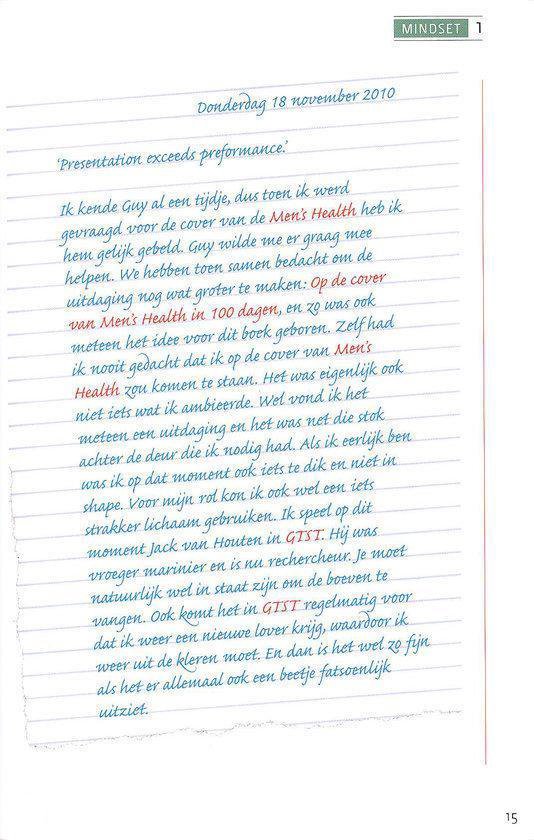 MINDSET 1

Donderdag 18 november 2010

'Presentation exceeds preformance.'

Ik kende Guy al een tijdje, dus toen ik werd gevraagd voor de cover van de Men's Health heb ik hem gelijk gebeld. Guy wilde me er graag mee helpen. We hebben toen samen bedacht om de uitdaging nog wat groter te maken: Op de cover van Men's Health in 100 dagen, en zo was ook meteen het idee voor dit boek geboren. Zelf had ik nooit gedacht dat ik op de cover van Men's Health zou komen te staan. Het was eigenlijk ook niet iets wat ik ambieerde. Wel vond ik het meteen een uitdaging en het was net die stok achter de deur die ik nodig had. Als ik eerlijk ben was ik op dat moment ook iets te dik en niet in shape. Voor mijn rol kon ik ook wel een iets strakker lichaam gebruiken. Ik speel op dit moment Jack van Houten in GTST. Hij was vroeger marinier en is nu rechercheur. Je moet natuurlijk wel in staat zijn om de boeven te vangen. Ook komt het in GTST regelmatig voor dat ik weer een nieuwe lover krijg, waardoor ik weer uit de kleren moet. En dan is het wel zo fijn als het er allemaal ook een beetje fatsoenlijk uitziet.

15